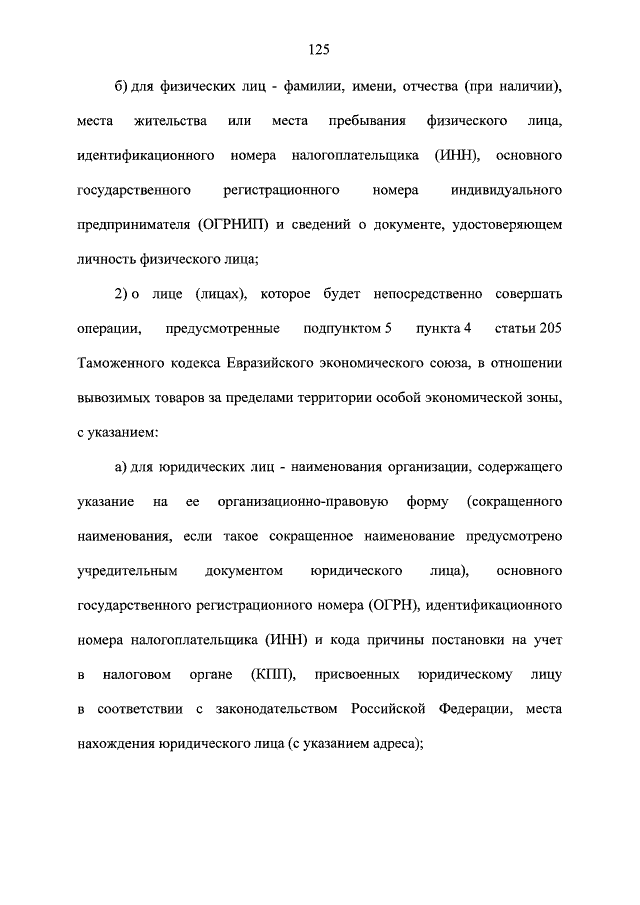 125

б) для физических лиц - фамилии, имени, отчества (при наличии), места жительства или места пребывания физического лица, идентификационного номера налогоплательщика (ИНН), основного государственного регистрационного номера индивидуального предпринимателя (ОГРНИП) и сведений о документе, удостоверяющем личность физического лица;

2) о лице (лицах), которое будет непосредственно совершать операции, предусмотренные подпунктом 5 пункта 4 статьи 205 Таможенного кодекса Евразийского экономического союза, в отношении вывозимых товаров за пределами территории особой экономической зоны, с указанием:

а) для юридических лиц - наименования организации, содержащего указание на ее организационно-правовую форму (сокращенного наименования, если такое сокращенное наименование предусмотрено учредительным документом юридического лица), основного государственного регистрационного номера (ОГРН), идентификационного номера налогоплательщика (ИНН) и кода причины постановки на учет в налоговом органе (КПП), присвоенных юридическому лицу в соответствии с законодательством Российской Федерации, места нахождения юридического лица (с указанием адреса);